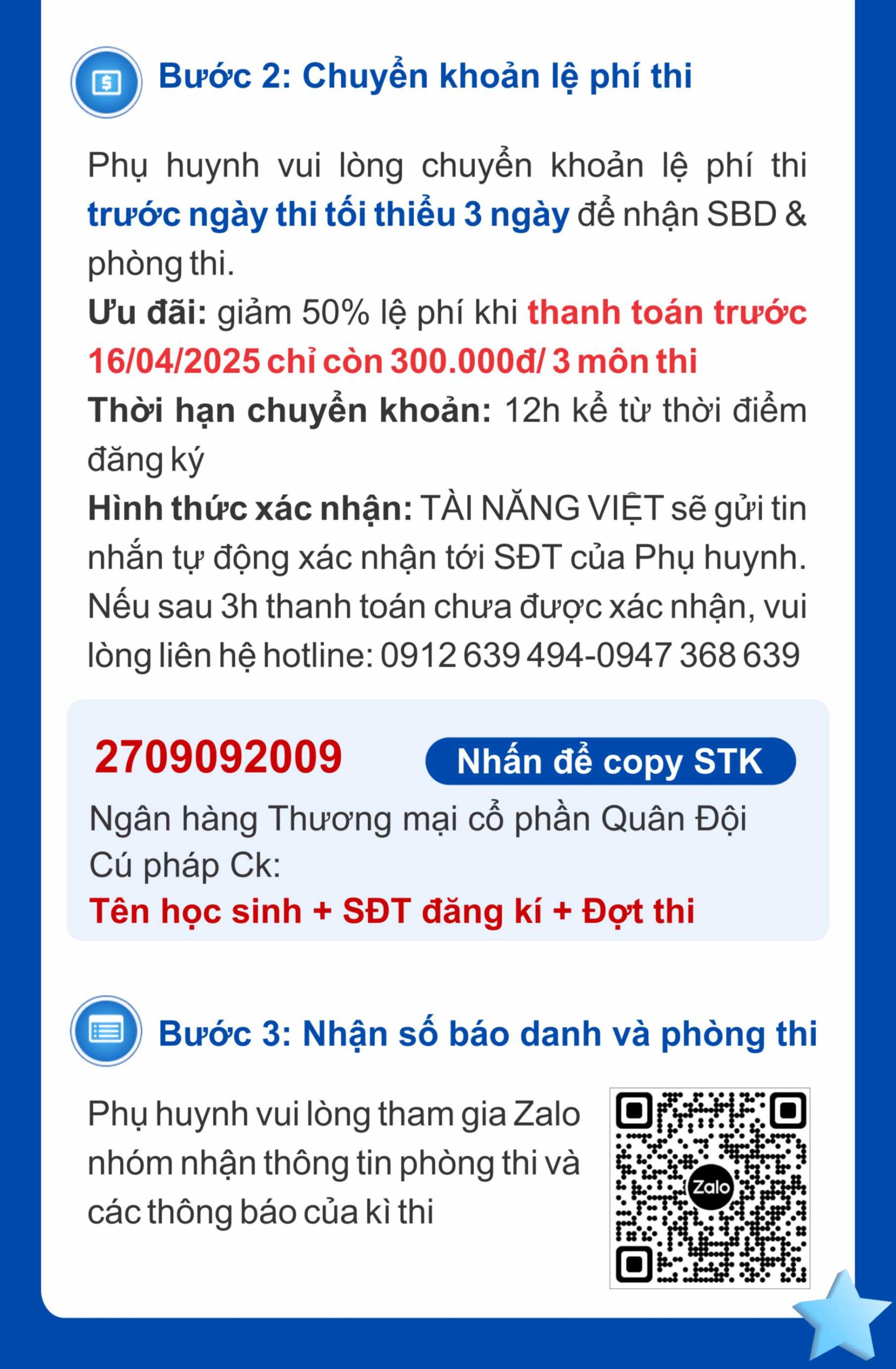 Bước 2: Chuyển khoản lệ phí thi

Phụ huynh vui lòng chuyển khoản lệ phí thi trước ngày thi tối thiểu 3 ngày để nhận SBD & phòng thi.
Ưu đãi: giảm 50% lệ phí khi thanh toán trước 16/04/2025 chỉ còn 300.000đ/ 3 môn thi
Thời hạn chuyển khoản: 12h kể từ thời điểm đăng ký
Hình thức xác nhận: TÀI NĂNG VIỆT sẽ gửi tin nhắn tự động xác nhận tới SĐT của Phụ huynh. Nếu sau 3h thanh toán chưa được xác nhận, vui lòng liên hệ hotline: 0912 639 494-0947 368 639

2709092009

Nhấn để copy STK

Ngân hàng Thương mại cổ phần Quân Đội
Cú pháp Ck:
Tên học sinh + SĐT đăng kí + Đợt thi

Bước 3: Nhận số báo danh và phòng thi

Phụ huynh vui lòng tham gia Zalo nhóm nhận thông tin phòng thi và các thông báo của kì thi

Zalo